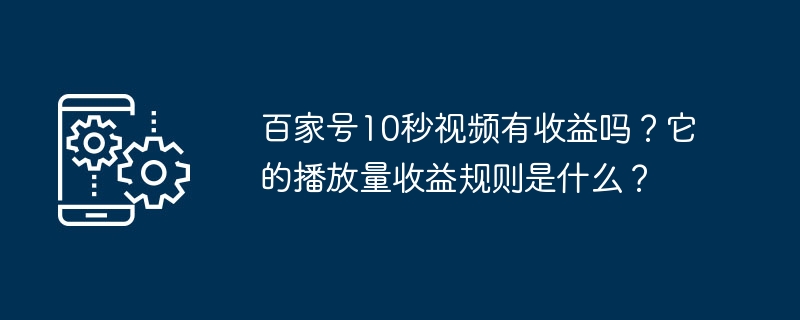 百家号10秒视频有收益吗？它的播放量收益规则是什么？